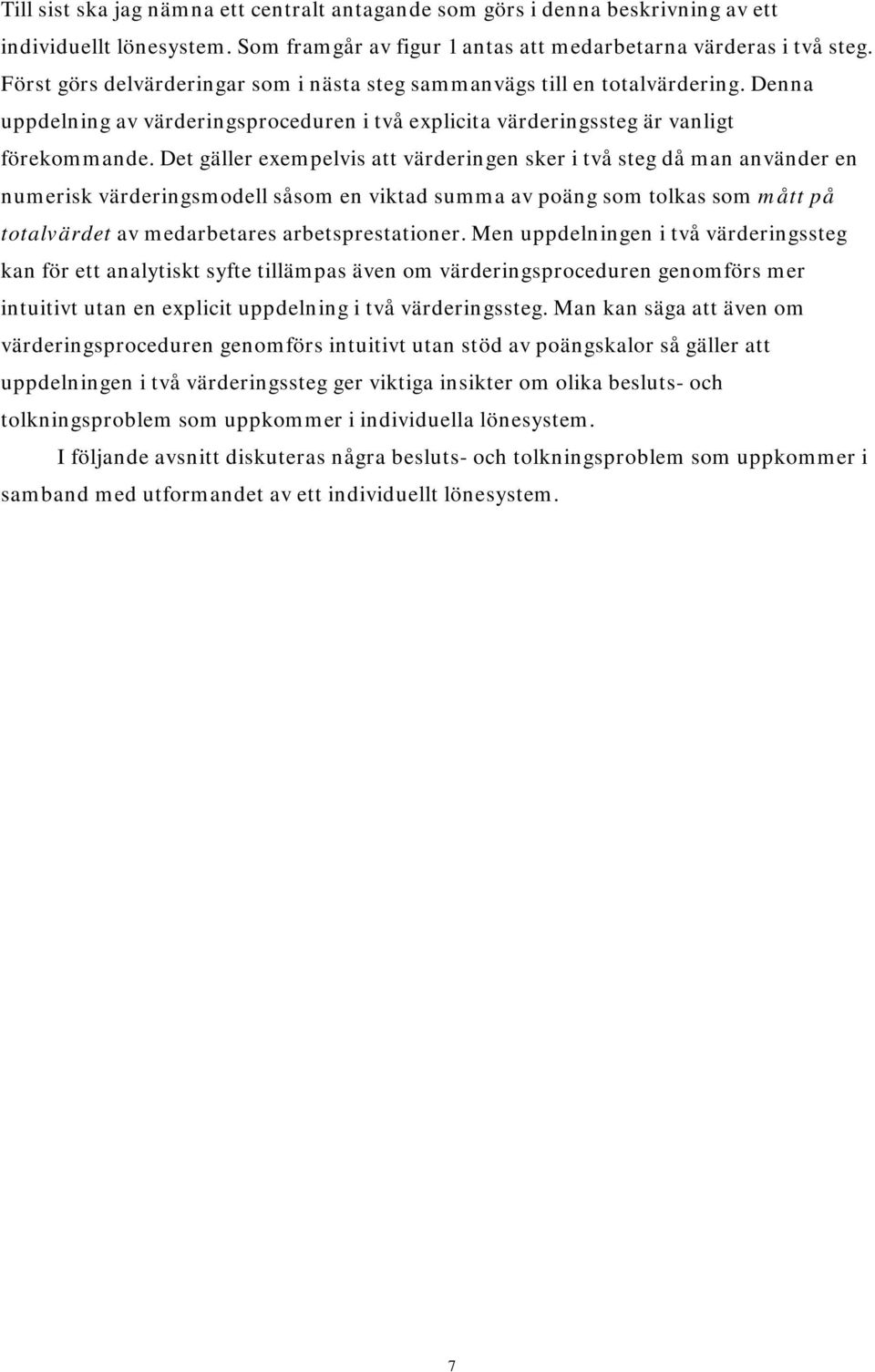 Till sist ska jag nämna ett centralt antagande som görs i denna beskrivning av ett individuellt lönesystem. Som framgår av figur 1 antas att medarbetarna värderas i två steg. Först görs delvärderingar som i nästa steg sammanvägs till en totalvärdering. Denna uppdelning av värderingsproceduren i två explicita värderingssteg är vanligt förekommande. Det gäller exempelvis att värderingen sker i två steg då man använder en numerisk värderingsmodell såsom en viktad summa av poäng som tolkas som mått på totalvärdet av medarbetares arbetsprestationer. Men uppdelningen i två värderingssteg kan för ett analytiskt syfte tillämpas även om värderingsproceduren genomförs mer intuitivt utan en explicit uppdelning i två värderingssteg. Man kan säga att även om värderingsproceduren genomförs intuitivt utan stöd av poängskalor så gäller att uppdelningen i två värderingssteg ger viktiga insikter om olika besluts- och tolkningsproblem som uppkommer i individuella lönesystem.

I följande avsnitt diskuteras några besluts- och tolkningsproblem som uppkommer i samband med utformandet av ett individuellt lönesystem.

7